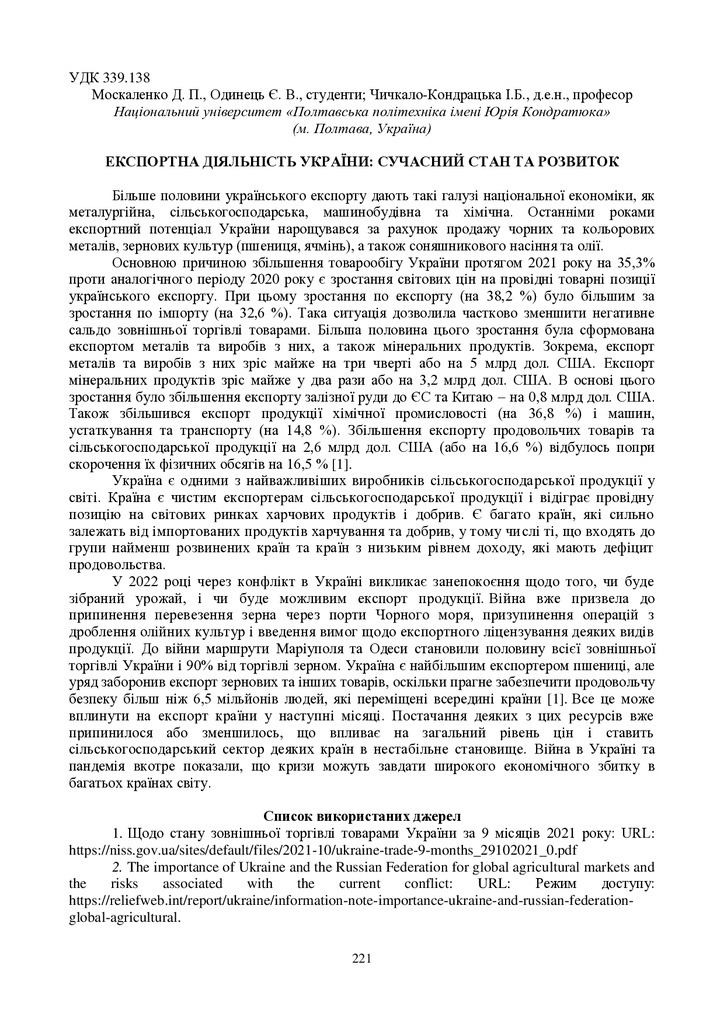 УДК 339.138
Москаленко Д. П., Одинець Є. В., студенти; Чичкало-Кондрацька І.Б., д.е.н., професор
Національний університет «Полтавська політехніка імені Юрія Кондратюка»
(м. Полтава, Україна)

ЕКСПОРТНА ДІЯЛЬНІСТЬ УКРАЇНИ: СУЧАСНИЙ СТАН ТА РОЗВИТОК

Більше половини українського експорту дають такі галузі національної економіки, як металургійна, сільськогосподарська, машинобудівна та хімічна. Останніми роками експортний потенціал України нарощувався за рахунок продажу чорних та кольорових металів, зернових культур (пшениця, ячмінь), а також соняшникового насіння та олії.

Основною причиною збільшення товарообігу України протягом 2021 року на 35,3% проти аналогічного періоду 2020 року є зростання світових цін на провідні товарні позиції українського експорту. При цьому зростання по експорту (на 38,2 %) було більшим за зростання по імпорту (на 32,6 %). Така ситуація дозволила частково зменшити негативне сальдо зовнішньої торгівлі товарами. Більша половина цього зростання була сформована експортом металів та виробів з них, а також мінеральних продуктів. Зокрема, експорт металів та виробів з них зріс майже на три чверті або на 5 млрд дол. США. Експорт мінеральних продуктів зріс майже у два рази або на 3,2 млрд дол. США. В основі цього зростання було збільшення експорту залізної руди до ЄС та Китаю – на 0,8 млрд дол. США. Також збільшився експорт продукції хімічної промисловості (на 36,8 %) і машин, устаткування та транспорту (на 14,8 %). Збільшення експорту продовольчих товарів та сільськогосподарської продукції на 2,6 млрд дол. США (або на 16,6 %) відбулось попри скорочення їх фізичних обсягів на 16,5 % [1].

Україна є одними з найважливіших виробників сільськогосподарської продукції у світі. Країна є чистим експортерам сільськогосподарської продукції і відіграє провідну позицію на світових ринках харчових продуктів і добрив. Є багато країн, які сильно залежать від імпортованих продуктів харчування та добрив, у тому числі ті, що входять до групи найменш розвинених країн та країн з низьким рівнем доходу, які мають дефіцит продовольства.

У 2022 році через конфлікт в Україні викликає занепокоєння щодо того, чи буде зібраний урожай, і чи буде можливим експорт продукції. Війна вже призвела до припинення перевезення зерна через порти Чорного моря, призупинення операцій з дроблення олійних культур і введення вимог щодо експортного ліцензування деяких видів продукції. До війни маршрути Маріуполя та Одеси становили половину всієї зовнішньої торгівлі України і 90% від торгівлі зерном. Україна є найбільшим експортером пшениці, але уряд заборонив експорт зернових та інших товарів, оскільки прагне забезпечити продовольчу безпеку більш ніж 6,5 мільйонів людей, які переміщені всередині країни [1]. Все це може вплинути на експорт країни у наступні місяці. Постачання деяких з цих ресурсів вже припинилося або зменшилось, що впливає на загальний рівень цін і ставить сільськогосподарський сектор деяких країн в нестабільне становище. Війна в Україні та пандемія вкотре показали, що кризи можуть завдати широкого економічного збитку в багатьох країнах світу.

Список використаних джерел

1. Щодо стану зовнішньої торгівлі товарами України за 9 місяців 2021 року: URL: https://niss.gov.ua/sites/default/files/2021-10/ukraine-trade-9-months_29102021_0.pdf

2. The importance of Ukraine and the Russian Federation for global agricultural markets and the risks associated with the current conflict: URL: Режим доступу: https://reliefweb.int/report/ukraine/information-note-importance-ukraine-and-russian-federation-global-agricultural.

221